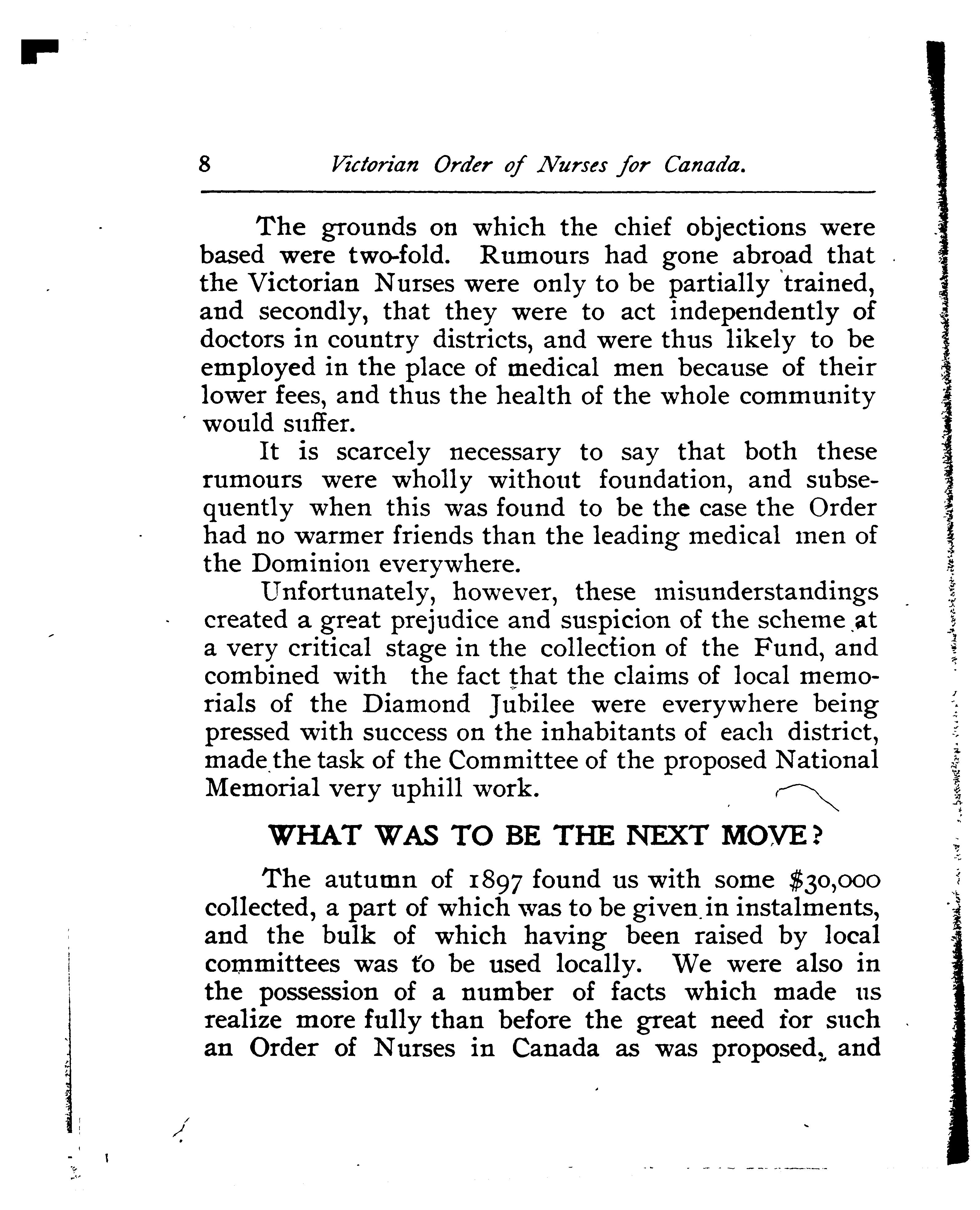 8 Victorian Order of Nurses for Canada.

The grounds on which the chief objections were based were two-fold. Rumours had gone abroad that the Victorian Nurses were only to be partially trained, and secondly, that they were to act independently of doctors in country districts, and were thus likely to be employed in the place of medical men because of their lower fees, and thus the health of the whole community would suffer.

It is scarcely necessary to say that both these rumours were wholly without foundation, and subsequently when this was found to be the case the Order had no warmer friends than the leading medical men of the Dominion everywhere.

Unfortunately, however, these misunderstandings created a great prejudice and suspicion of the scheme at a very critical stage in the collection of the Fund, and combined with the fact that the claims of local memorials of the Diamond Jubilee were everywhere being pressed with success on the inhabitants of each district, made the task of the Committee of the proposed National Memorial very uphill work.

WHAT WAS TO BE THE NEXT MOVE?

The autumn of 1897 found us with some $30,000 collected, a part of which was to be given in instalments, and the bulk of which having been raised by local committees was to be used locally. We were also in the possession of a number of facts which made us realize more fully than before the great need for such an Order of Nurses in Canada as was proposed, and